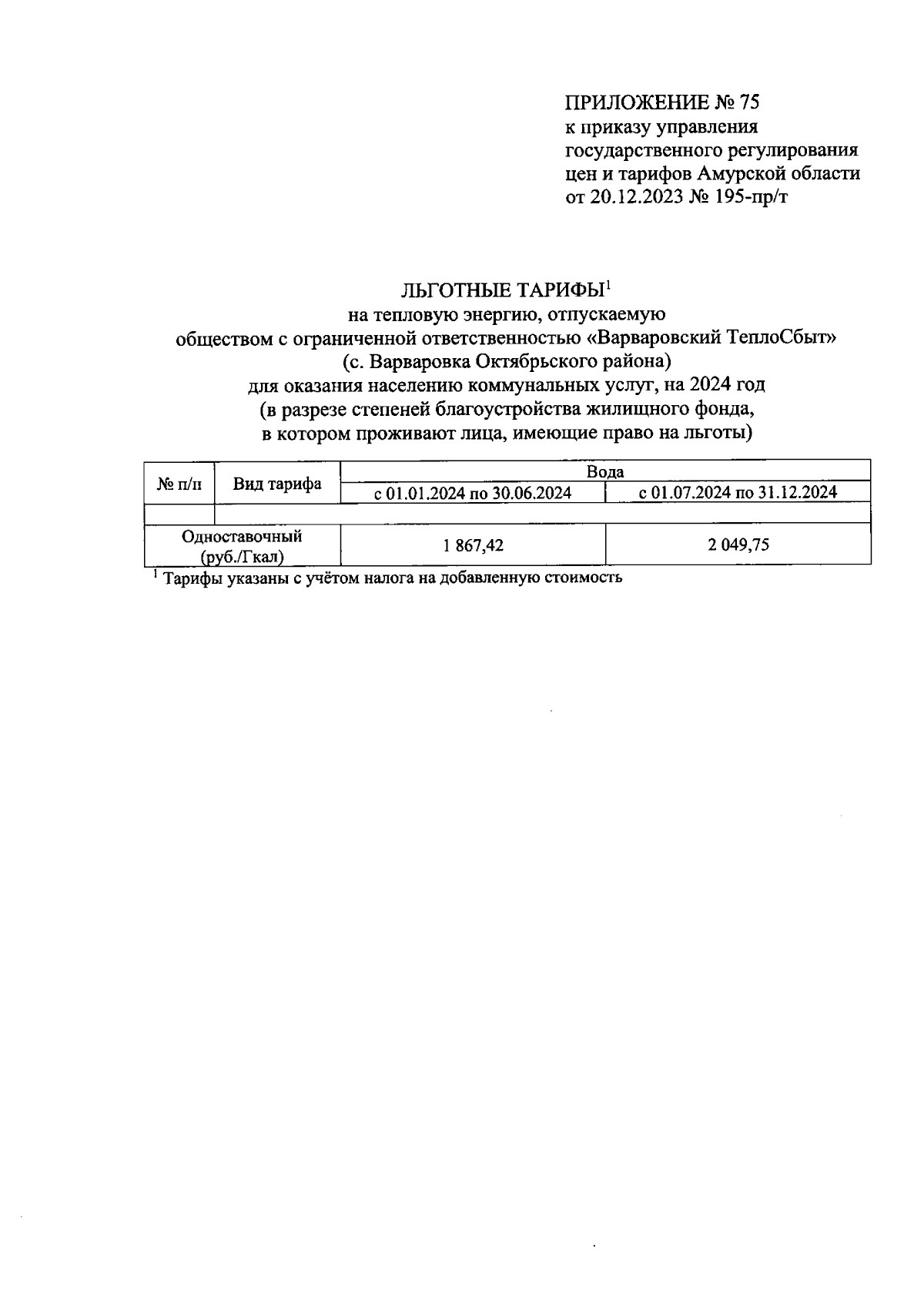 ПРИЛОЖЕНИЕ № 75
к приказу управления государственного регулирования цен и тарифов Амурской области от 20.12.2023 № 195-пр/т

ЛЬГОТНЫЕ ТАРИФЫ$^1$
на тепловую энергию, отпускаемую обществом с ограниченной ответственностью «Варваровский ТеплоСбыт» (с. Варваровка Октябрьского района) для оказания населению коммунальных услуг, на 2024 год (в разрезе степеней благоустройства жилищного фонда, в котором проживают лица, имеющие право на льготы)

| № п/п | Вид тарифа | Вода | |
|---|---|---|---|
| | | с 01.01.2024 по 30.06.2024 | с 01.07.2024 по 31.12.2024 |
| | | | |
| Одноставочный (руб./Гкал) | | 1 867,42 | 2 049,75 |

$^1$ Тарифы указаны с учётом налога на добавленную стоимость